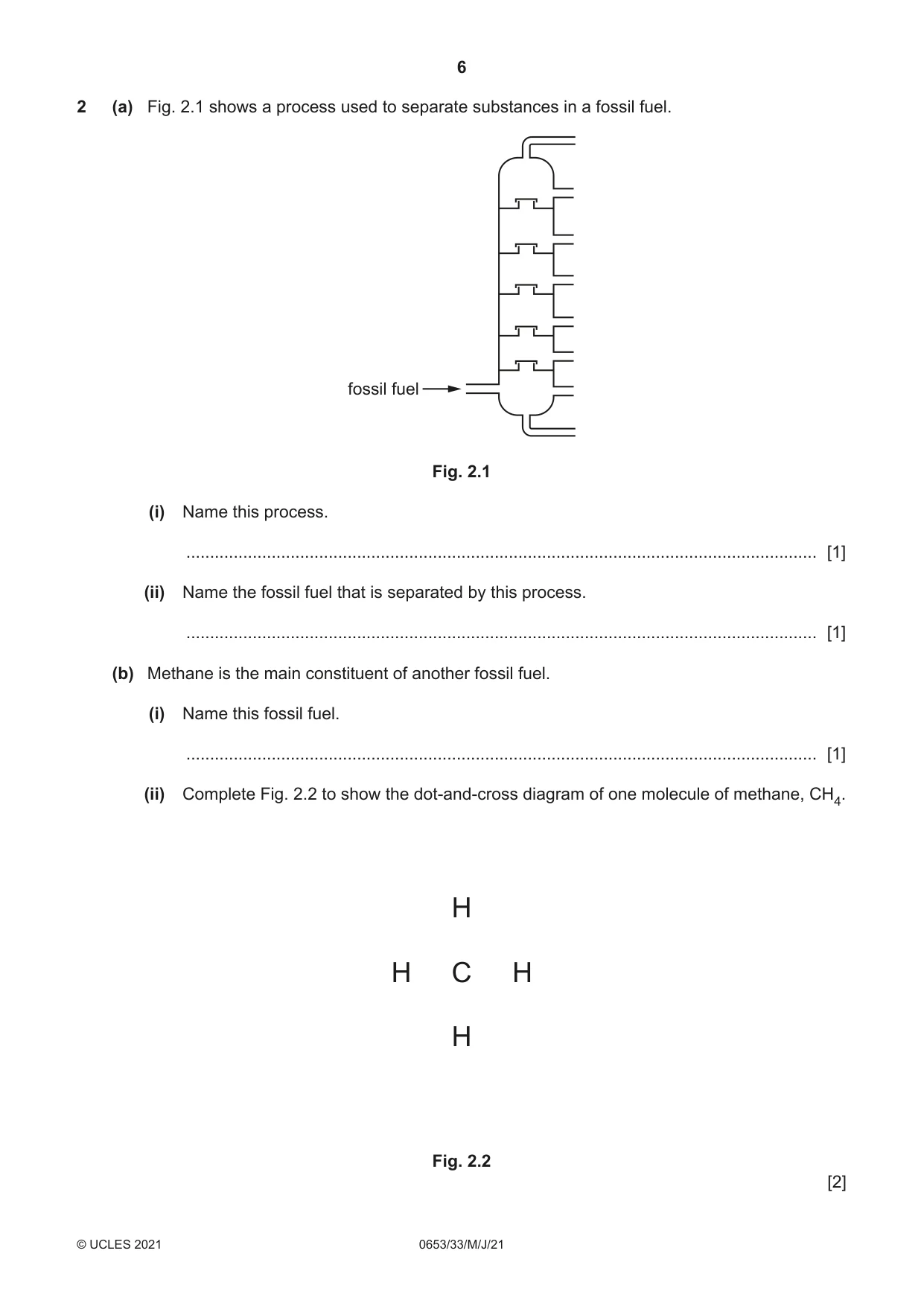 6

2 (a) Fig. 2.1 shows a process used to separate substances in a fossil fuel.

fossil fuel

Fig. 2.1

(i) Name this process.

____ [1]

(ii) Name the fossil fuel that is separated by this process.

____ [1]

(b) Methane is the main constituent of another fossil fuel.

(i) Name this fossil fuel.

____ [1]

(ii) Complete Fig. 2.2 to show the dot-and-cross diagram of one molecule of methane, $CH_4$.

H

H C H

H

Fig. 2.2

[2]

© UCLES 2021 0653/33/M/J/21